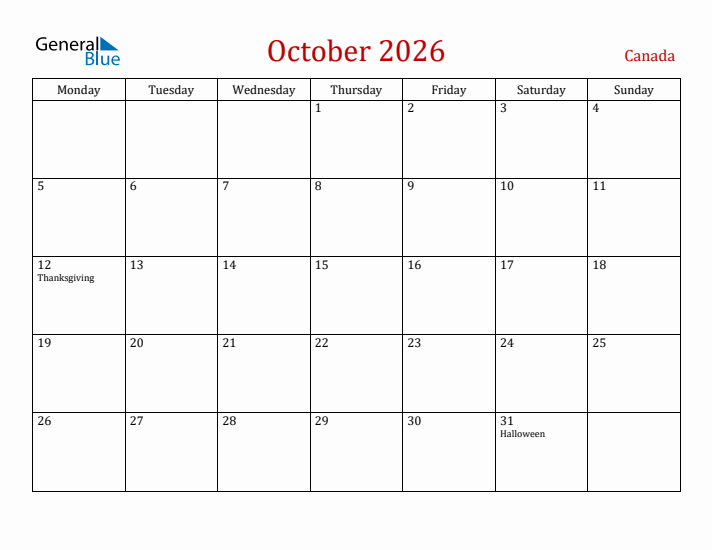 General Blue

October 2026

Canada

| Monday | Tuesday | Wednesday | Thursday | Friday | Saturday | Sunday |
|---|---|---|---|---|---|---|
| | | | 1 | 2 | 3 | 4 |
| 5 | 6 | 7 | 8 | 9 | 10 | 11 |
| 12 Thanksgiving | 13 | 14 | 15 | 16 | 17 | 18 |
| 19 | 20 | 21 | 22 | 23 | 24 | 25 |
| 26 | 27 | 28 | 29 | 30 | 31 Halloween | |